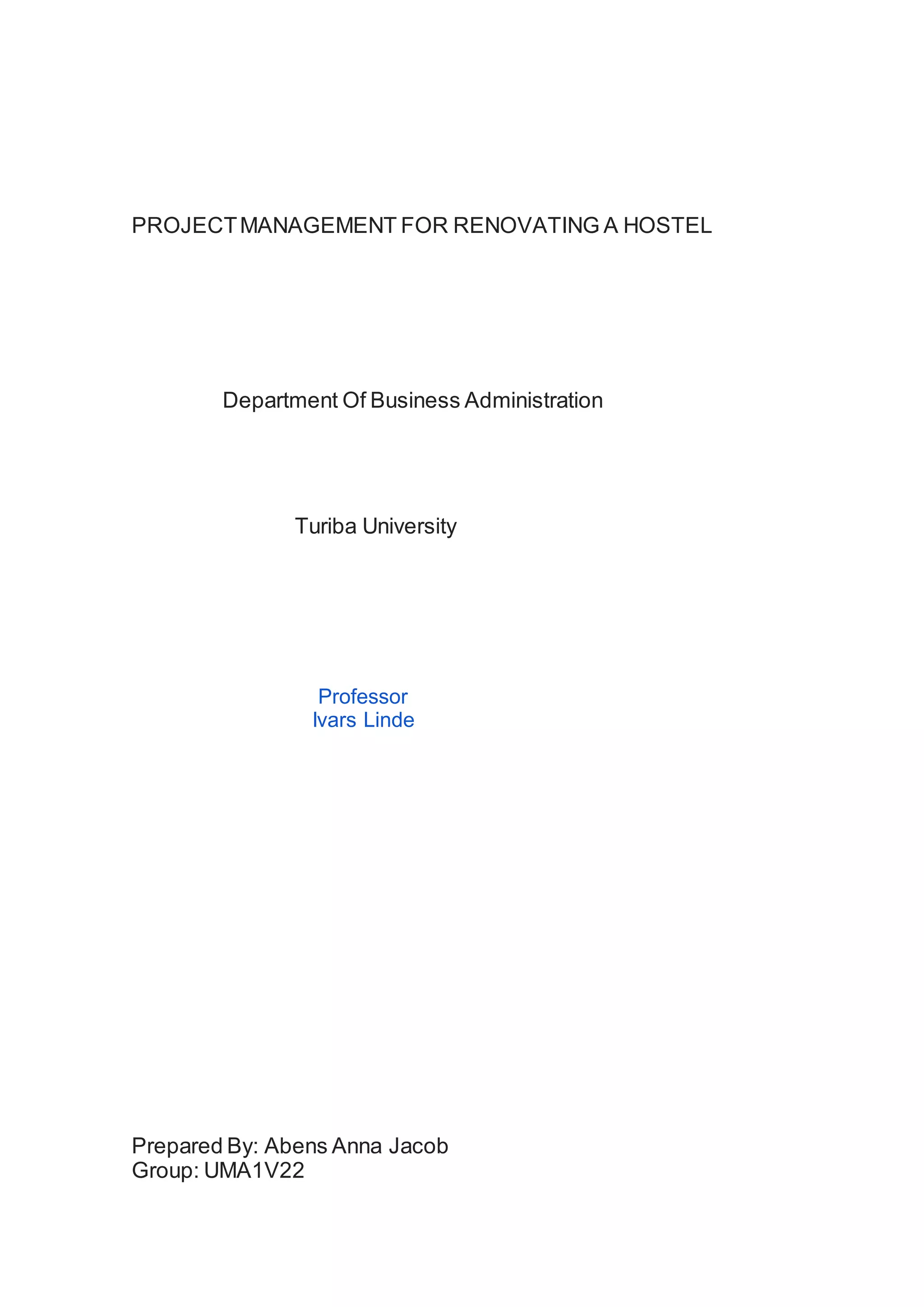 PROJECT MANAGEMENT FOR RENOVATING A HOSTEL

Department Of Business Administration

Turiba University

Professor
Ivars Linde

Prepared By: Abens Anna Jacob
Group: UMA1V22